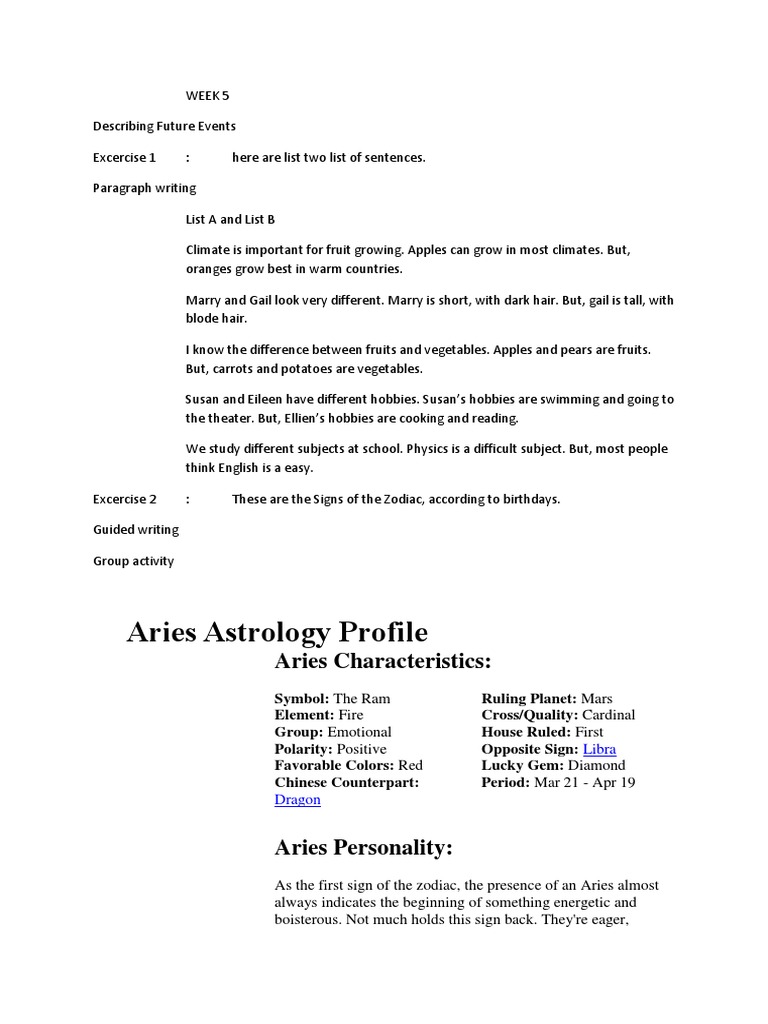 WEEK 5

Describing Future Events

Excercise 1 : here are list two list of sentences.

Paragraph writing

List A and List B

Climate is important for fruit growing. Apples can grow in most climates. But, oranges grow best in warm countries.

Marry and Gail look very different. Marry is short, with dark hair. But, gail is tall, with blode hair.

I know the difference between fruits and vegetables. Apples and pears are fruits. But, carrots and potatoes are vegetables.

Susan and Eileen have different hobbies. Susan's hobbies are swimming and going to the theater. But, Ellien's hobbies are cooking and reading.

We study different subjects at school. Physics is a difficult subject. But, most people think English is a easy.

Excercise 2 : These are the Signs of the Zodiac, according to birthdays.

Guided writing

Group activity

Aries Astrology Profile

Aries Characteristics:

Symbol: The Ram
Element: Fire
Group: Emotional
Polarity: Positive
Favorable Colors: Red
Chinese Counterpart: Dragon

Ruling Planet: Mars
Cross/Quality: Cardinal
House Ruled: First
Opposite Sign: Libra
Lucky Gem: Diamond
Period: Mar 21 - Apr 19

Aries Personality:

As the first sign of the zodiac, the presence of an Aries almost always indicates the beginning of something energetic and boisterous. Not much holds this sign back. They're eager,